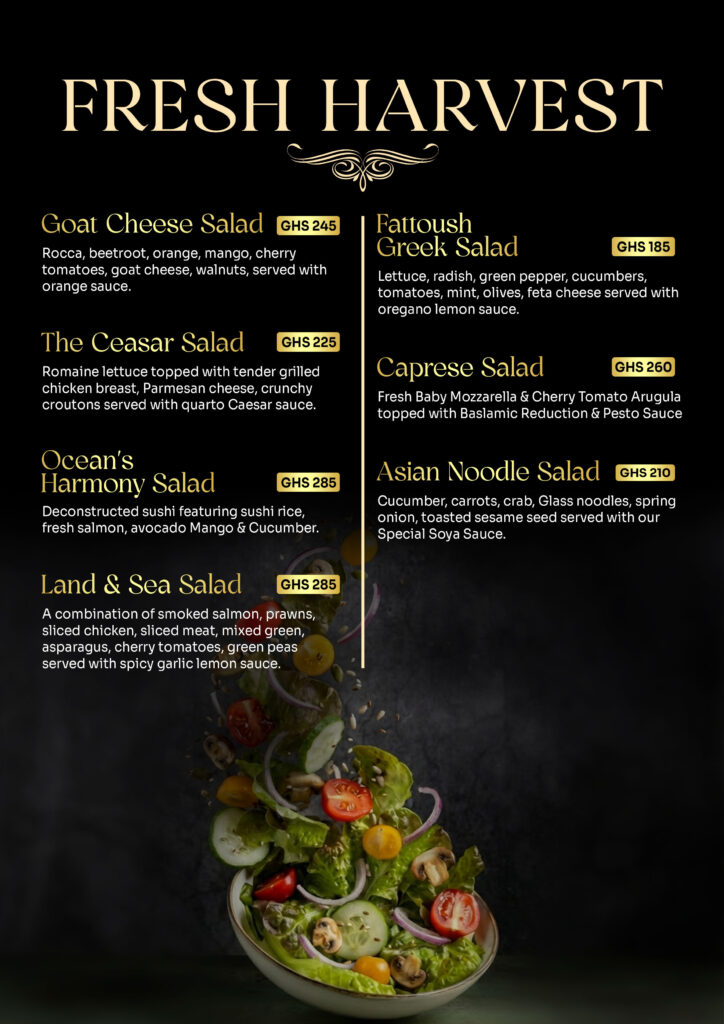 FRESH HARVEST

Goat Cheese Salad GHS 245

Rocca, beetroot, orange, mango, cherry tomatoes, goat cheese, walnuts, served with orange sauce.

The Ceasar Salad GHS 225

Romaine lettuce topped with tender grilled chicken breast, Parmesan cheese, crunchy croutons served with quarto Caesar sauce.

Ocean's Harmony Salad GHS 285

Deconstructed sushi featuring sushi rice, fresh salmon, avocado Mango & Cucumber.

Land & Sea Salad GHS 285

A combination of smoked salmon, prawns, sliced chicken, sliced meat, mixed green, asparagus, cherry tomatoes, green peas served with spicy garlic lemon sauce.

Fattoush Greek Salad GHS 185

Lettuce, radish, green pepper, cucumbers, tomatoes, mint, olives, feta cheese served with oregano lemon sauce.

Caprese Salad GHS 260

Fresh Baby Mozzarella & Cherry Tomato Arugula topped with Baslamic Reduction & Pesto Sauce

Asian Noodle Salad GHS 210

Cucumber, carrots, crab, Glass noodles, spring onion, toasted sesame seed served with our Special Soya Sauce.